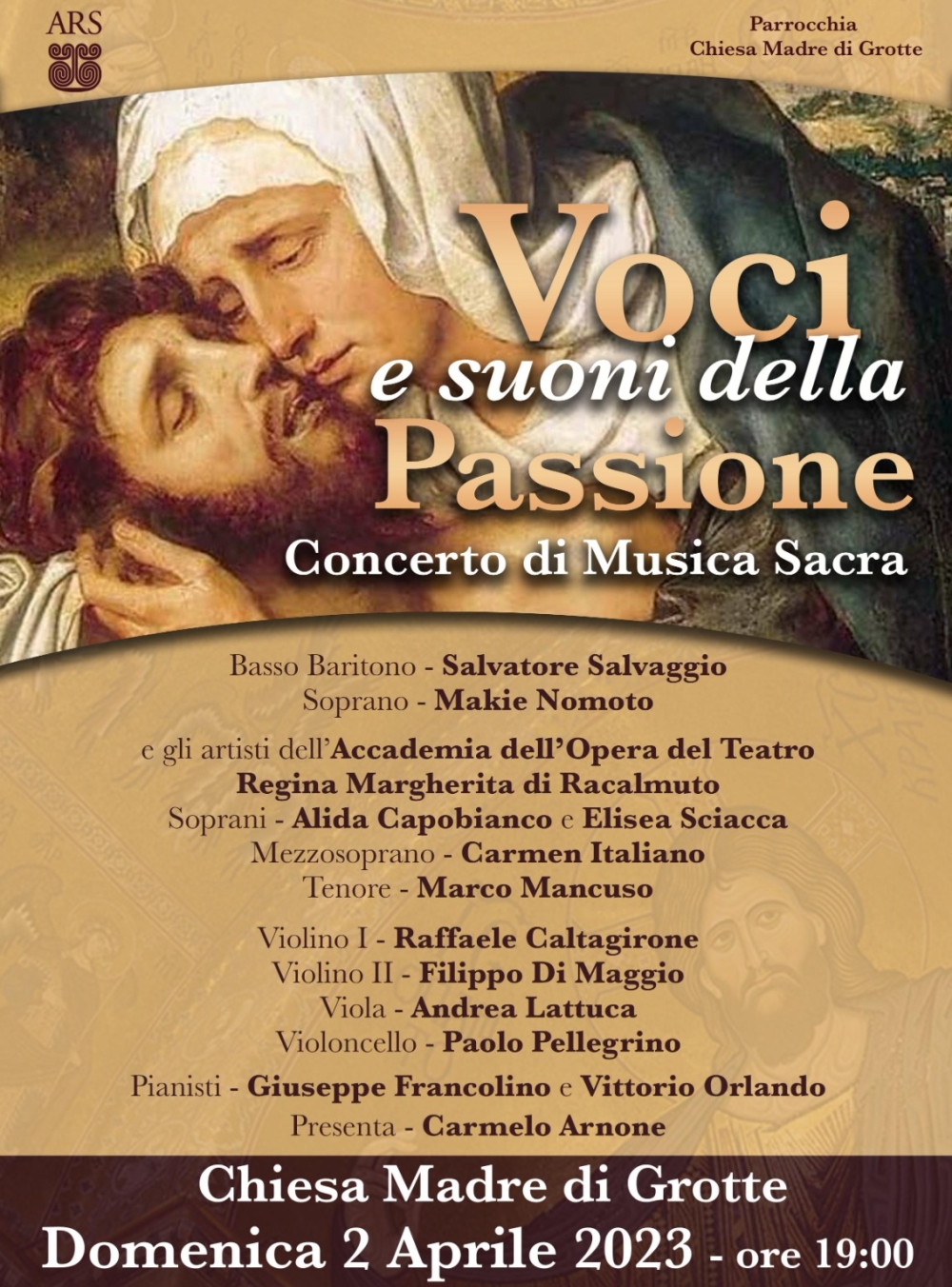 ARS

Parrocchia
Chiesa Madre di Grotte

Voci
e suoni della
Passione
Concerto di Musica Sacra

Basso Baritono - Salvatore Salvaggio
Soprano - Makie Nomoto

e gli artisti dell'Accademia dell'Opera del Teatro
Regina Margherita di Racalmuto
Soprani - Alida Capobianco e Elisea Sciacca
Mezzosoprano - Carmen Italiano
Tenore - Marco Mancuso

Violino I - Raffaele Caltagirone
Violino II - Filippo Di Maggio
Viola - Andrea Lattuca
Violoncello - Paolo Pellegrino

Pianisti - Giuseppe Francolino e Vittorio Orlando
Presenta - Carmelo Arnone

Chiesa Madre di Grotte
Domenica 2 Aprile 2023 - ore 19:00